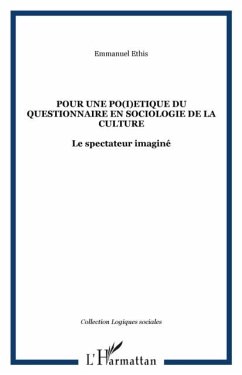 Emmanuel Ethis

POUR UNE PO(I)ETIQUE DU QUESTIONNAIRE EN SOCIOLOGIE DE LA CULTURE

Le spectateur imaginé

Collection Logiques sociales

L'Harmattan